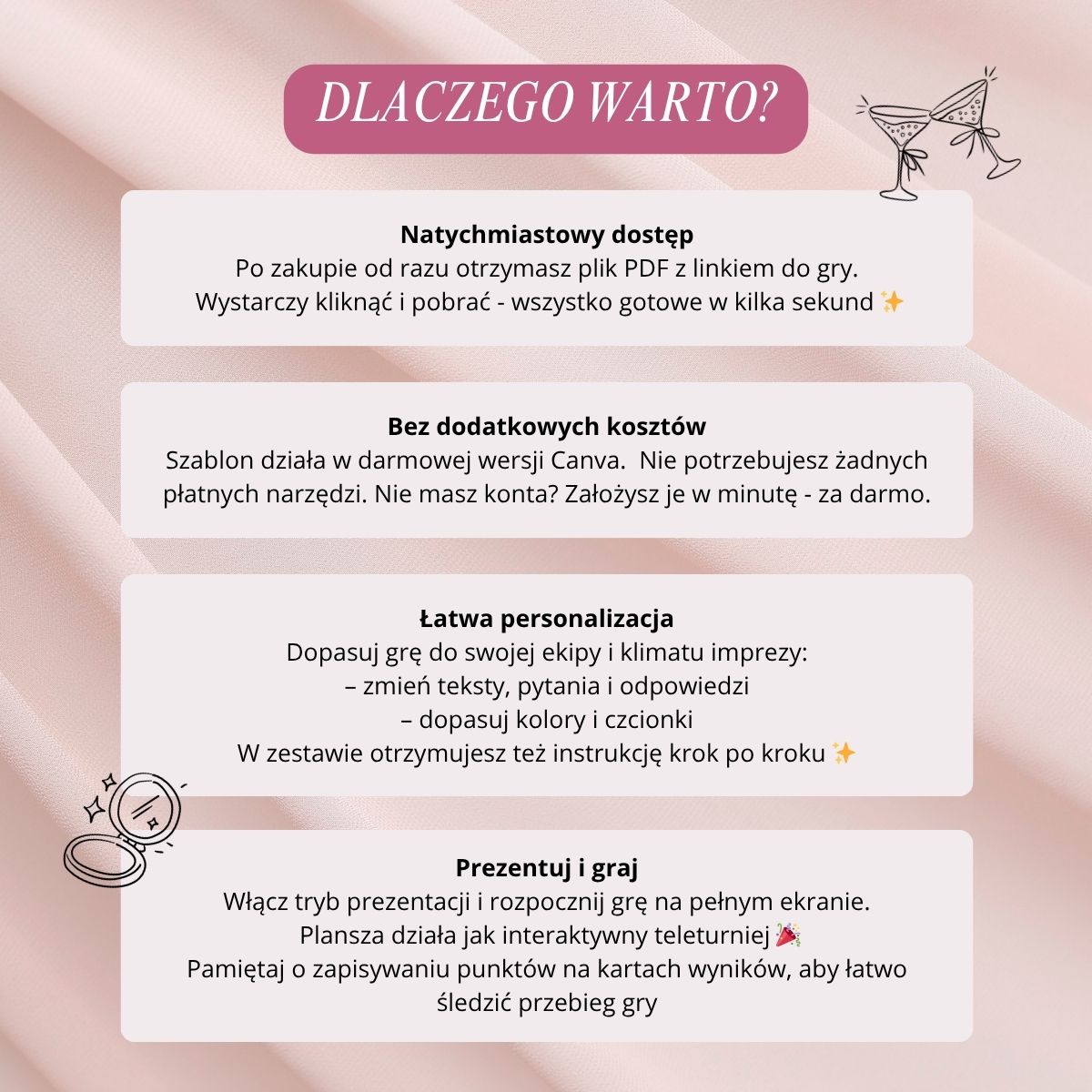 DLACZEGO WARTO?

Natychmiastowy dostęp
Po zakupie od razu otrzymasz plik PDF z linkiem do gry. Wystarczy kliknąć i pobrać - wszystko gotowe w kilka sekund ✨

Bez dodatkowych kosztów
Szablon działa w darmowej wersji Canva. Nie potrzebujesz żadnych płatnych narzędzi. Nie masz konta? Założysz je w minutę - za darmo.

Łatwa personalizacja
Dopasuj grę do swojej ekipy i klimatu imprezy:
– zmień teksty, pytania i odpowiedzi
– dopasuj kolory i czcionki
W zestawie otrzymujesz też instrukcję krok po kroku ✨

Prezentuj i graj
Włącz tryb prezentacji i rozpocznij grę na pełnym ekranie.
Plansza działa jak interaktywny teleturniej 🎉
Pamiętaj o zapisywaniu punktów na kartach wyników, aby łatwo śledzić przebieg gry